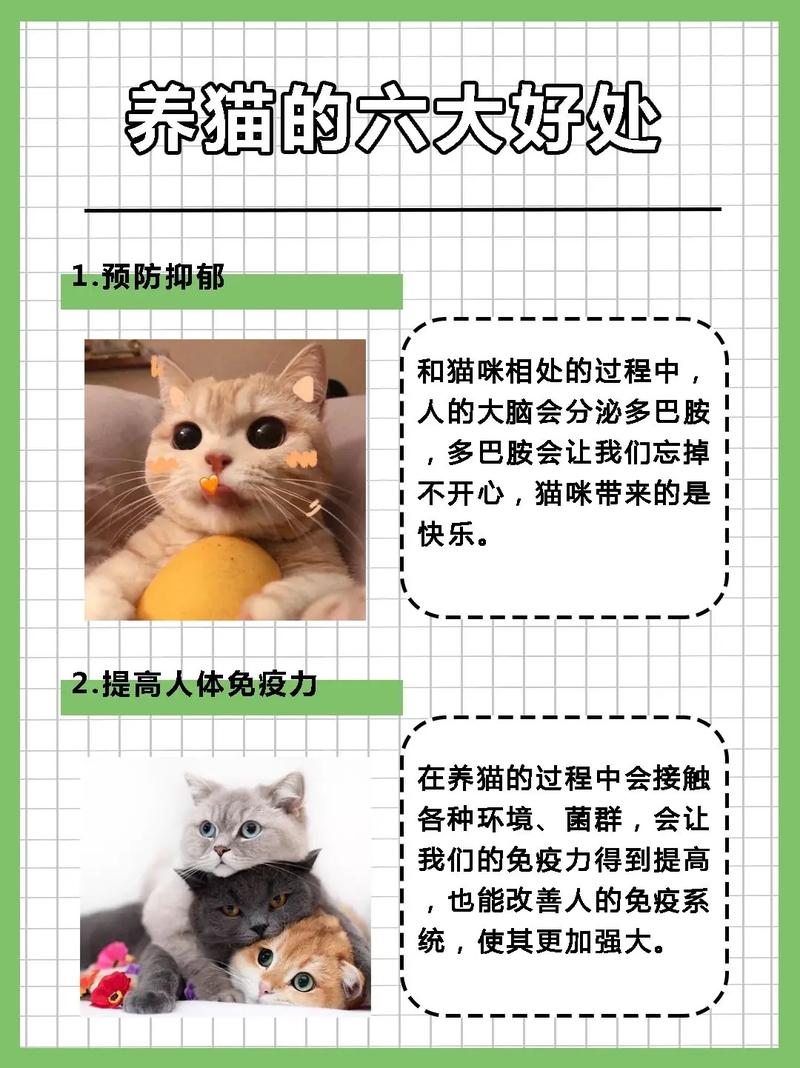 养猫的六大好处

1.预防抑郁

和猫咪相处的过程中，人的大脑会分泌多巴胺，多巴胺会让我们忘掉不开心，猫咪带来的是快乐。

2.提高人体免疫力

在养猫的过程中会接触各种环境、菌群，会让我们的免疫力得到提高，也能改善人的免疫系统，使其更加强大。